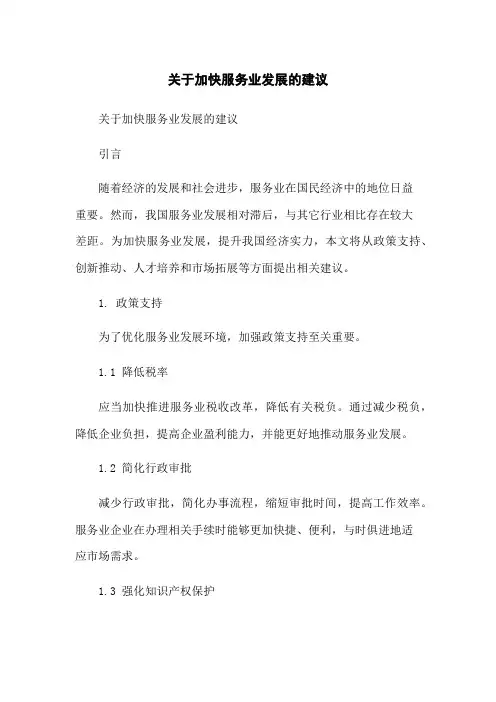 关于加快服务业发展的建议

关于加快服务业发展的建议

引言

随着经济的发展和社会进步，服务业在国民经济中的地位日益重要。然而，我国服务业发展相对滞后，与其它行业相比存在较大差距。为加快服务业发展，提升我国经济实力，本文将从政策支持、创新推动、人才培养和市场拓展等方面提出相关建议。

1. 政策支持

为了优化服务业发展环境，加强政策支持至关重要。

1.1 降低税率

应当加快推进服务业税收改革，降低有关税负。通过减少税负，降低企业负担，提高企业盈利能力，并能更好地推动服务业发展。

1.2 简化行政审批

减少行政审批，简化办事流程，缩短审批时间，提高工作效率。服务业企业在办理相关手续时能够更加快捷、便利，与时俱进地适应市场需求。

1.3 强化知识产权保护